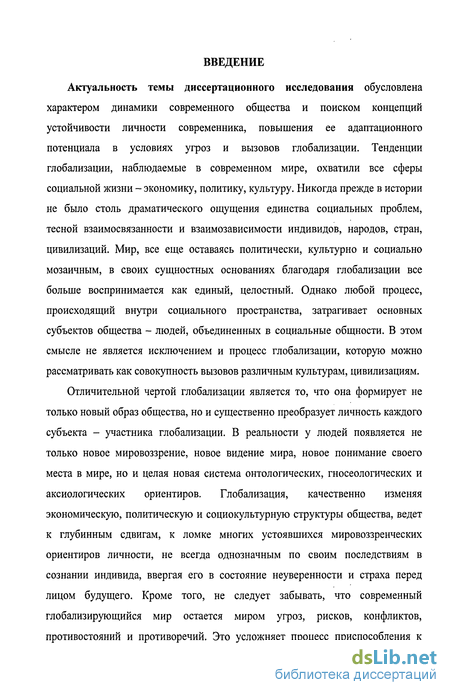 ВВЕДЕНИЕ

Актуальность темы диссертационного исследования обусловлена характером динамики современного общества и поиском концепций устойчивости личности современника, повышения ее адаптационного потенциала в условиях угроз и вызовов глобализации. Тенденции глобализации, наблюдаемые в современном мире, охватили все сферы социальной жизни – экономику, политику, культуру. Никогда прежде в истории не было столь драматического ощущения единства социальных проблем, тесной взаимосвязанности и взаимозависимости индивидов, народов, стран, цивилизаций. Мир, все еще оставаясь политически, культурно и социально мозаичным, в своих сущностных основаниях благодаря глобализации все больше воспринимается как единый, целостный. Однако любой процесс, происходящий внутри социального пространства, затрагивает основных субъектов общества – людей, объединенных в социальные общности. В этом смысле не является исключением и процесс глобализации, которую можно рассматривать как совокупность вызовов различным культурам, цивилизациям.

Отличительной чертой глобализации является то, что она формирует не только новый образ общества, но и существенно преобразует личность каждого субъекта – участника глобализации. В реальности у людей появляется не только новое мировоззрение, новое видение мира, новое понимание своего места в мире, но и целая новая система онтологических, гносеологических и аксиологических ориентиров. Глобализация, качественно изменяя экономическую, политическую и социокультурную структуры общества, ведет к глубинным сдвигам, к ломке многих устоявшихся мировоззренческих ориентиров личности, не всегда однозначным по своим последствиям в сознании индивида, ввергая его в состояние неуверенности и страха перед лицом будущего. Кроме того, не следует забывать, что современный глобализирующийся мир остается миром угроз, рисков, конфликтов, противостояний и противоречий. Это усложняет процесс приспособления к

dsLib.net
библиотека диссертаций